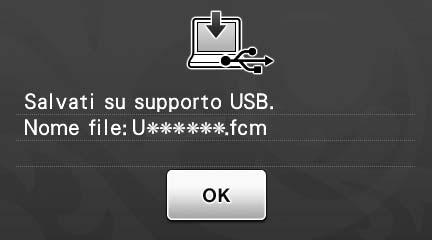 Salvati su supporto USB.
Nome file: U******.fcm

OK